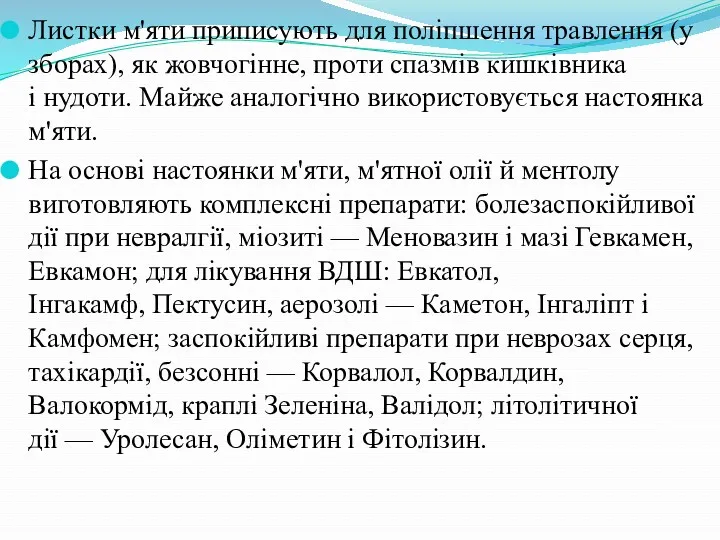 Листки м'яти приписують для поліпшення травлення (у зборах), як жовчогінне, проти спазмів кишківника і нудоти. Майже аналогічно використовується настоянка м'яти.

На основі настоянки м'яти, м'ятної олії й ментолу виготовляють комплексні препарати: болезаспокійливої дії при невралгії, міозиті — Меновазин і мазі Гевкамен, Евкамон; для лікування ВДШ: Евкатол, Інгакамф, Пектусин, аерозолі — Каметон, Інгаліпт і Камфомен; заспокійливі препарати при неврозах серця, тахікардії, безсонні — Корвалол, Корвалдин, Валокормід, краплі Зеленіна, Валідол; літолітичної дії — Уролесан, Оліметин і Фітолізин.